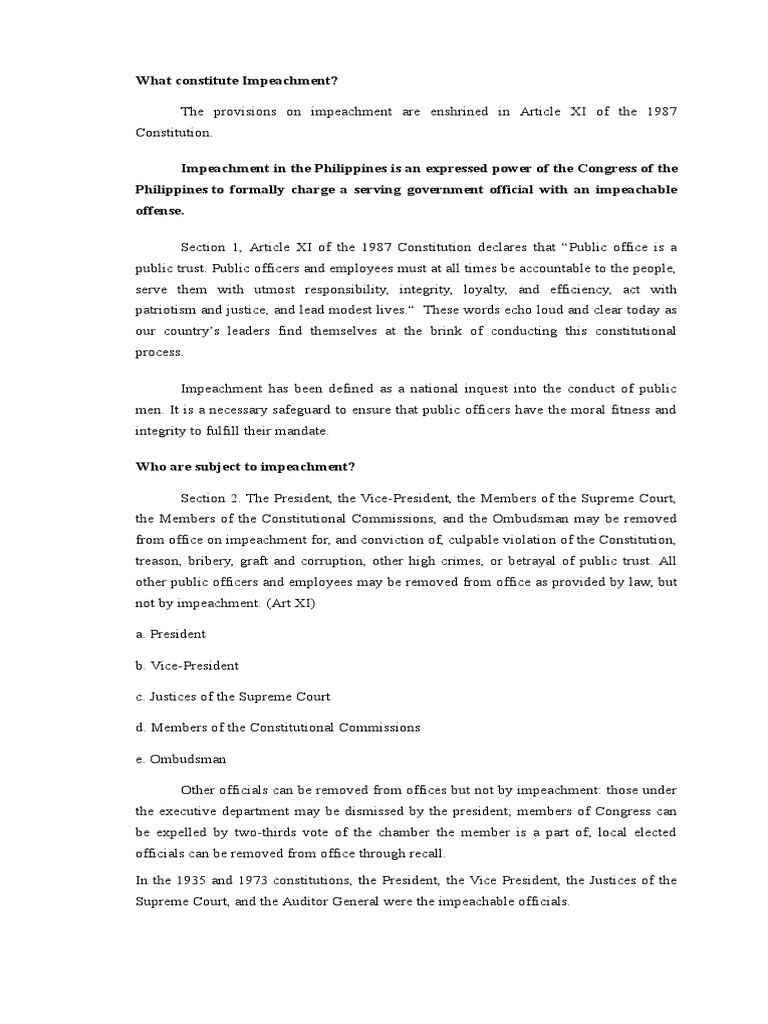 What constitute Impeachment?

The provisions on impeachment are enshrined in Article XI of the 1987 Constitution.

Impeachment in the Philippines is an expressed power of the Congress of the Philippines to formally charge a serving government official with an impeachable offense.

Section 1, Article XI of the 1987 Constitution declares that "Public office is a public trust. Public officers and employees must at all times be accountable to the people, serve them with utmost responsibility, integrity, loyalty, and efficiency, act with patriotism and justice, and lead modest lives." These words echo loud and clear today as our country's leaders find themselves at the brink of conducting this constitutional process.

Impeachment has been defined as a national inquest into the conduct of public men. It is a necessary safeguard to ensure that public officers have the moral fitness and integrity to fulfill their mandate.

Who are subject to impeachment?

Section 2. The President, the Vice-President, the Members of the Supreme Court, the Members of the Constitutional Commissions, and the Ombudsman may be removed from office on impeachment for, and conviction of, culpable violation of the Constitution, treason, bribery, graft and corruption, other high crimes, or betrayal of public trust. All other public officers and employees may be removed from office as provided by law, but not by impeachment. (Art XI)

a. President

b. Vice-President

c. Justices of the Supreme Court

d. Members of the Constitutional Commissions

e. Ombudsman

Other officials can be removed from offices but not by impeachment: those under the executive department may be dismissed by the president; members of Congress can be expelled by two-thirds vote of the chamber the member is a part of, local elected officials can be removed from office through recall.

In the 1935 and 1973 constitutions, the President, the Vice President, the Justices of the Supreme Court, and the Auditor General were the impeachable officials.